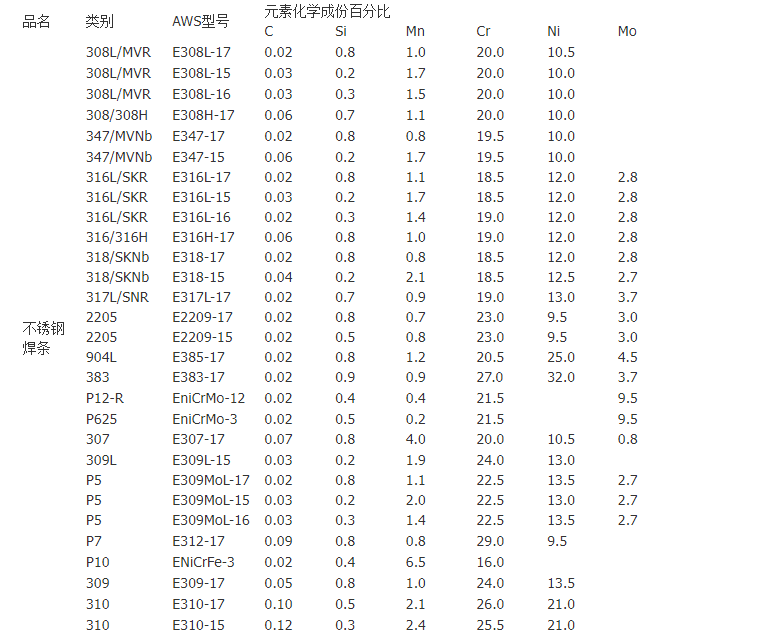 | 品名 | 类别 | AWS型号 | 元素化学成份百分比 C | Si | Mn | Cr | Ni | Mo |
|---|---|---|---|---|---|---|---|---|
| 不锈钢焊条 | 308L/MVR | E308L-17 | 0.02 | 0.8 | 1.0 | 20.0 | 10.5 | |
| | 308L/MVR | E308L-15 | 0.03 | 0.2 | 1.7 | 20.0 | 10.0 | |
| | 308L/MVR | E308L-16 | 0.03 | 0.3 | 1.5 | 20.0 | 10.0 | |
| | 308/308H | E308H-17 | 0.06 | 0.7 | 1.1 | 20.0 | 10.0 | |
| | 347/MVNb | E347-17 | 0.02 | 0.8 | 0.8 | 19.5 | 10.0 | |
| | 347/MVNb | E347-15 | 0.06 | 0.2 | 1.7 | 19.5 | 10.0 | |
| | 316L/SKR | E316L-17 | 0.02 | 0.8 | 1.1 | 18.5 | 12.0 | 2.8 |
| | 316L/SKR | E316L-15 | 0.03 | 0.2 | 1.7 | 18.5 | 12.0 | 2.8 |
| | 316L/SKR | E316L-16 | 0.02 | 0.3 | 1.4 | 19.0 | 12.0 | 2.8 |
| | 316/316H | E316H-17 | 0.06 | 0.8 | 1.0 | 19.0 | 12.0 | 2.8 |
| | 318/SKNb | E318-17 | 0.02 | 0.8 | 0.8 | 18.5 | 12.0 | 2.8 |
| | 318/SKNb | E318-15 | 0.04 | 0.2 | 2.1 | 18.5 | 12.5 | 2.7 |
| | 317L/SNR | E317L-17 | 0.02 | 0.7 | 0.9 | 19.0 | 13.0 | 3.7 |
| | 2205 | E2209-17 | 0.02 | 0.8 | 0.7 | 23.0 | 9.5 | 3.0 |
| | 2205 | E2209-15 | 0.02 | 0.5 | 0.8 | 23.0 | 9.5 | 3.0 |
| | 904L | E385-17 | 0.02 | 0.8 | 1.2 | 20.5 | 25.0 | 4.5 |
| | 383 | E383-17 | 0.02 | 0.9 | 0.9 | 27.0 | 32.0 | 3.7 |
| | P12-R | EniCrMo-12 | 0.02 | 0.4 | 0.4 | 21.5 | | 9.5 |
| | P625 | EniCrMo-3 | 0.02 | 0.5 | 0.2 | 21.5 | | 9.5 |
| | 307 | E307-17 | 0.07 | 0.8 | 4.0 | 20.0 | 10.5 | 0.8 |
| | 309L | E309L-15 | 0.03 | 0.2 | 1.9 | 24.0 | 13.0 | |
| | P5 | E309MoL-17 | 0.02 | 0.8 | 1.1 | 22.5 | 13.5 | 2.7 |
| | P5 | E309MoL-15 | 0.03 | 0.2 | 2.0 | 22.5 | 13.0 | 2.7 |
| | P5 | E309MoL-16 | 0.03 | 0.3 | 1.4 | 22.5 | 13.5 | 2.7 |
| | P7 | E312-17 | 0.09 | 0.8 | 0.8 | 29.0 | 9.5 | |
| | P10 | ENiCrFe-3 | 0.02 | 0.4 | 6.5 | 16.0 | | |
| | 309 | E309-17 | 0.05 | 0.8 | 1.0 | 24.0 | 13.5 | |
| | 310 | E310-17 | 0.10 | 0.5 | 2.1 | 26.0 | 21.0 | |
| | 310 | E310-15 | 0.12 | 0.3 | 2.4 | 25.5 | 21.0 | |